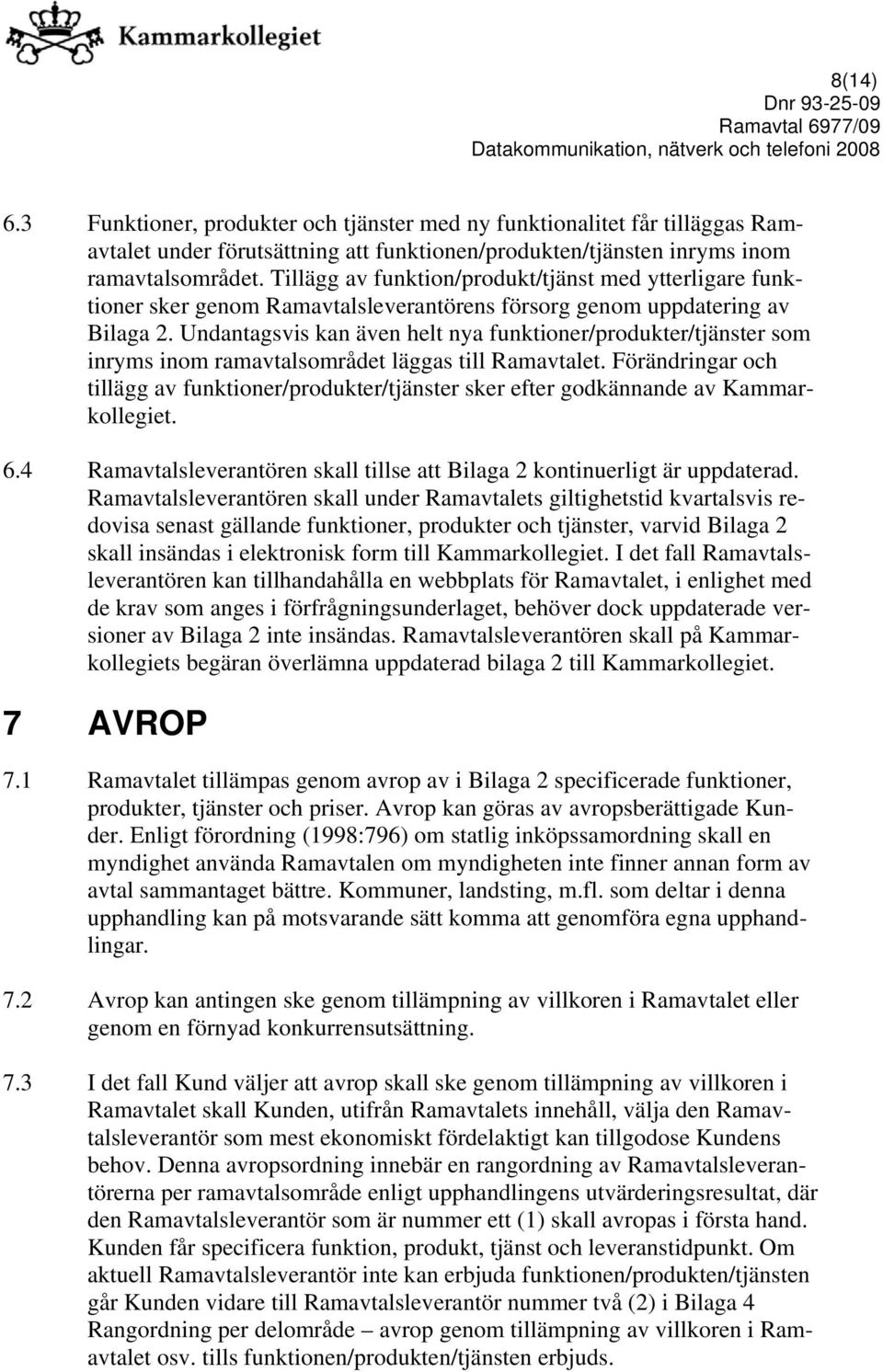 Kammarkollegiet

8(14)
Dnr 93-25-09
Ramavtal 6977/09
Datakommunikation, nätverk och telefoni 2008

6.3 Funktioner, produkter och tjänster med ny funktionalitet får tilläggas Ramavtalet under förutsättning att funktionen/produkten/tjänsten inryms inom ramavtalsområdet. Tillägg av funktion/produkt/tjänst med ytterligare funktioner sker genom Ramavtalsleverantörens försorg genom uppdatering av Bilaga 2. Undantagsvis kan även helt nya funktioner/produkter/tjänster som inryms inom ramavtalsområdet läggas till Ramavtalet. Förändringar och tillägg av funktioner/produkter/tjänster sker efter godkännande av Kammarkollegiet.

6.4 Ramavtalsleverantören skall tillse att Bilaga 2 kontinuerligt är uppdaterad. Ramavtalsleverantören skall under Ramavtalets giltighetstid kvartalsvis redovisa senast gällande funktioner, produkter och tjänster, varvid Bilaga 2 skall insändas i elektronisk form till Kammarkollegiet. I det fall Ramavtalsleverantören kan tillhandahålla en webbplats för Ramavtalet, i enlighet med de krav som anges i förfrågningsunderlaget, behöver dock uppdaterade versioner av Bilaga 2 inte insändas. Ramavtalsleverantören skall på Kammarkollegiets begäran överlämna uppdaterad bilaga 2 till Kammarkollegiet.

7 AVROP

7.1 Ramavtalet tillämpas genom avrop av i Bilaga 2 specificerade funktioner, produkter, tjänster och priser. Avrop kan göras av avropsberättigade Kunder. Enligt förordning (1998:796) om statlig inköpssamordning skall en myndighet använda Ramavtalen om myndigheten inte finner annan form av avtal sammantaget bättre. Kommuner, landsting, m.fl. som deltar i denna upphandling kan på motsvarande sätt komma att genomföra egna upphandlingar.

7.2 Avrop kan antingen ske genom tillämpning av villkoren i Ramavtalet eller genom en förnyad konkurrensutsättning.

7.3 I det fall Kund väljer att avrop skall ske genom tillämpning av villkoren i Ramavtalet skall Kunden, utifrån Ramavtalets innehåll, välja den Ramavtalsleverantör som mest ekonomiskt fördelaktigt kan tillgodose Kundens behov. Denna avropsordning innebär en rangordning av Ramavtalsleverantörerna per ramavtalsområde enligt upphandlingens utvärderingsresultat, där den Ramavtalsleverantör som är nummer ett (1) skall avropas i första hand. Kunden får specificera funktion, produkt, tjänst och leveranstidpunkt. Om aktuell Ramavtalsleverantör inte kan erbjuda funktionen/produkten/tjänsten går Kunden vidare till Ramavtalsleverantör nummer två (2) i Bilaga 4 Rangordning per delområde – avrop genom tillämpning av villkoren i Ramavtalet osv. tills funktionen/produkten/tjänsten erbjuds.